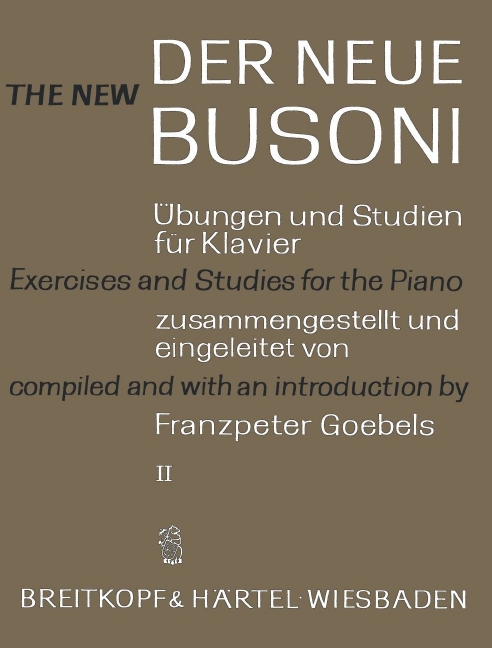 THE NEW DER NEUE BUSONI

Übungen und Studien für Klavier

Exercises and Studies for the Piano

zusammengestellt und eingeleitet von

compiled and with an introduction by

Franzpeter Goebels

II

BREITKOPF & HÄRTEL · WIESBADEN